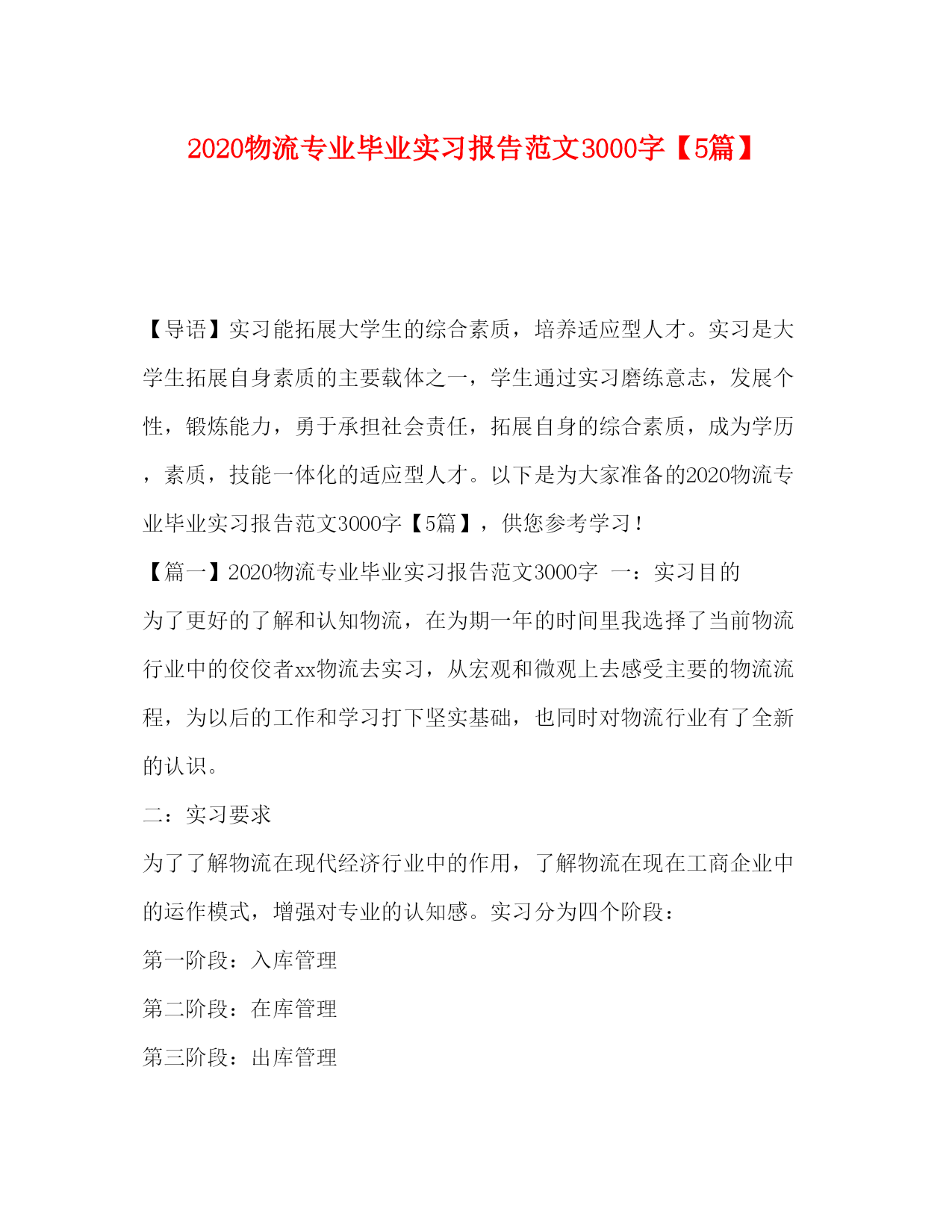 2020物流专业毕业实习报告范文3000字【5篇】

【导语】实习能拓展大学生的综合素质，培养适应型人才。实习是大学生拓展自身素质的主要载体之一，学生通过实习磨练意志，发展个性，锻炼能力，勇于承担社会责任，拓展自身的综合素质，成为学历，素质，技能一体化的适应型人才。以下是为大家准备的2020物流专业毕业实习报告范文3000字【5篇】，供您参考学习！

【篇一】2020物流专业毕业实习报告范文3000字 一：实习目的

为了更好的了解和认知物流，在为期一年的时间里我选择了当前物流行业中的佼佼者xx物流去实习，从宏观和微观上去感受主要的物流流程，为以后的工作和学习打下坚实基础，也同时对物流行业有了全新的认识。

二：实习要求

为了了解物流在现代经济行业中的作用，了解物流在现在工商企业中的运作模式，增强对专业的认知感。实习分为四个阶段：

第一阶段：入库管理

第二阶段：在库管理

第三阶段：出库管理